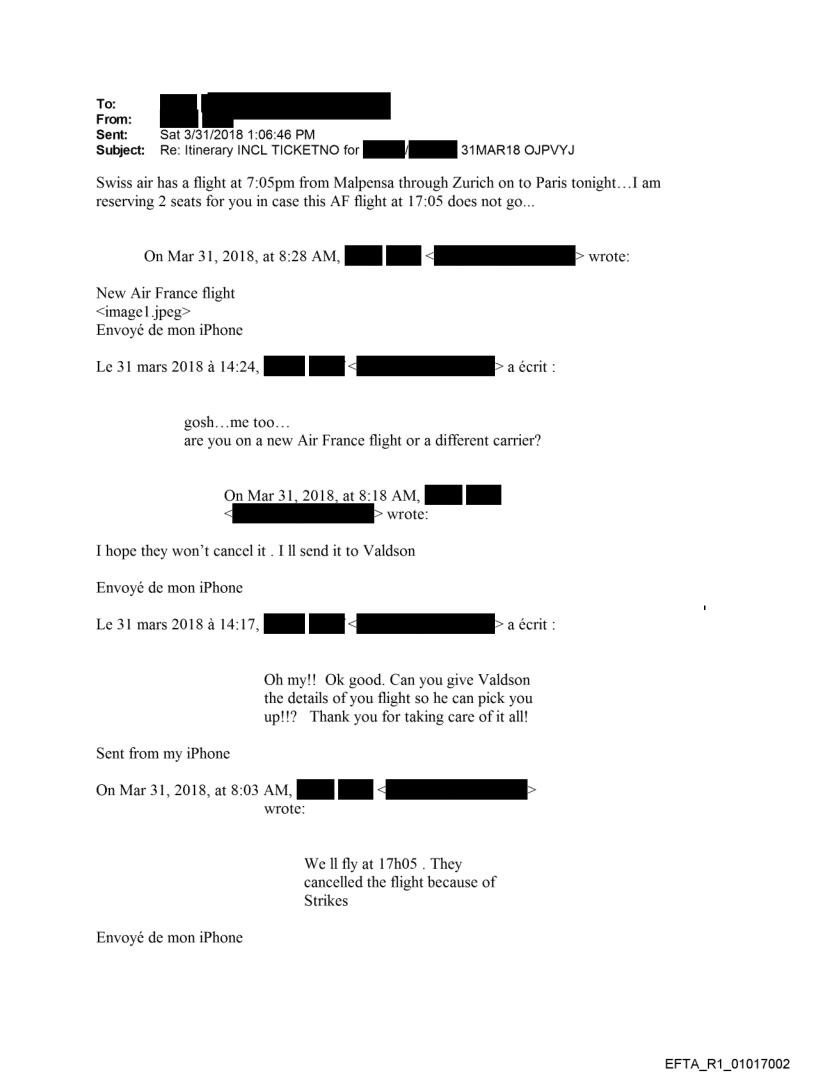 To:
From:
Sent: Sat 3/31/2018 1:06:46 PM
Subject: Re: Itinerary INCL TICKETNO for / 31MAR18 OJPVYJ

Swiss air has a flight at 7:05pm from Malpensa through Zurich on to Paris tonight…I am reserving 2 seats for you in case this AF flight at 17:05 does not go...

On Mar 31, 2018, at 8:28 AM, < > wrote:

New Air France flight
<image1.jpeg>
Envoyé de mon iPhone

Le 31 mars 2018 à 14:24, < > a écrit :

gosh…me too…
are you on a new Air France flight or a different carrier?

On Mar 31, 2018, at 8:18 AM, < > wrote:

I hope they won't cancel it . I ll send it to Valdson

Envoyé de mon iPhone

Le 31 mars 2018 à 14:17, < > a écrit :

Oh my!! Ok good. Can you give Valdson the details of you flight so he can pick you up!!? Thank you for taking care of it all!

Sent from my iPhone

On Mar 31, 2018, at 8:03 AM, < > wrote:

We ll fly at 17h05 . They cancelled the flight because of Strikes

Envoyé de mon iPhone

EFTA_R1_01017002